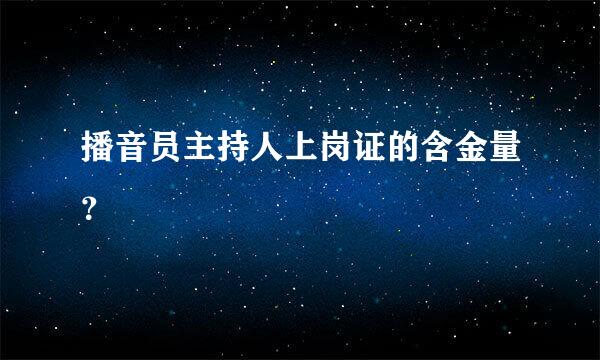 播音员主持人上岗证的含金量？